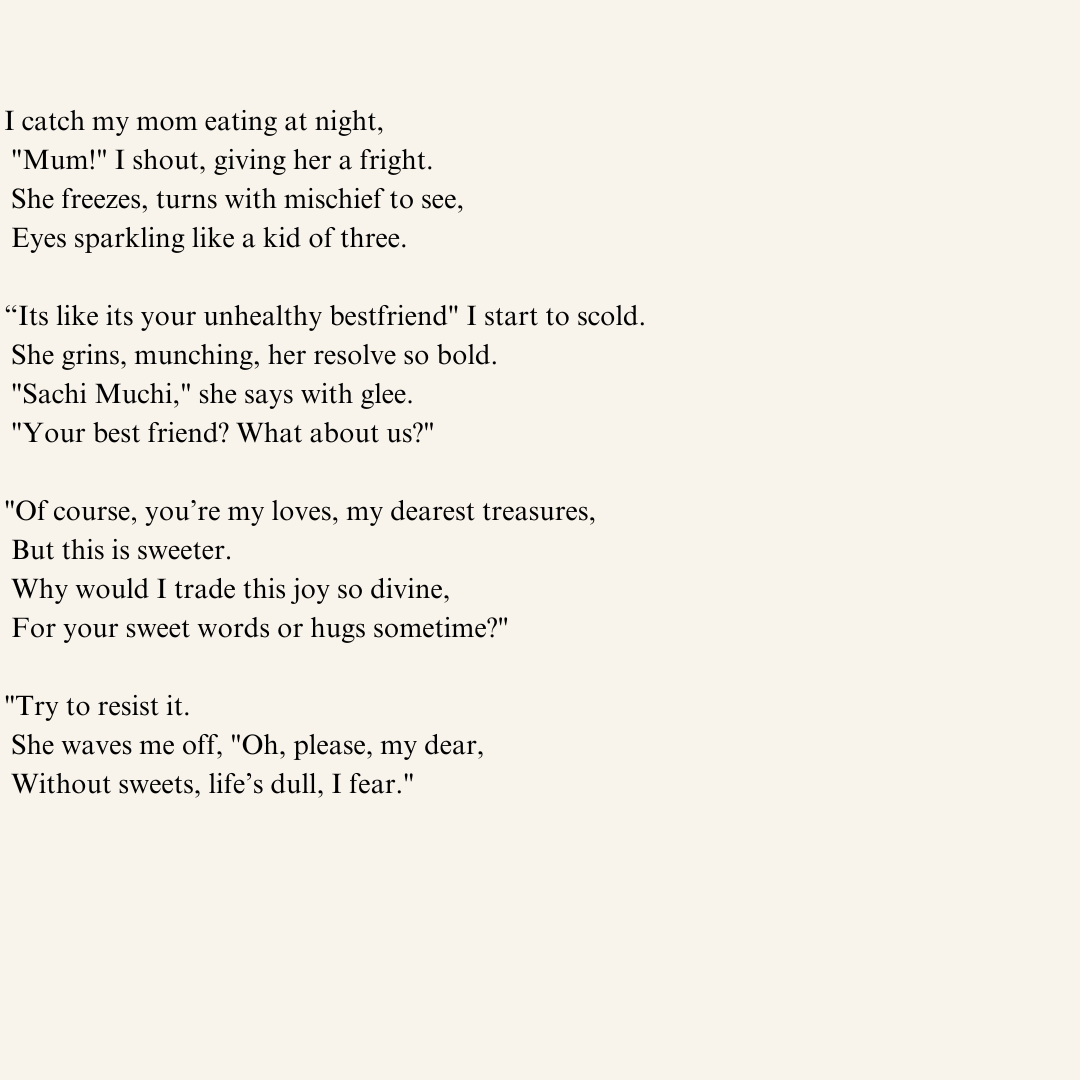 I catch my mom eating at night,
"Mum!" I shout, giving her a fright.
She freezes, turns with mischief to see,
Eyes sparkling like a kid of three.

“Its like its your unhealthy bestfriend" I start to scold.
She grins, munching, her resolve so bold.
"Sachi Muchi," she says with glee.
"Your best friend? What about us?"

"Of course, you’re my loves, my dearest treasures,
But this is sweeter.
Why would I trade this joy so divine,
For your sweet words or hugs sometime?"

"Try to resist it.
She waves me off, "Oh, please, my dear,
Without sweets, life’s dull, I fear."